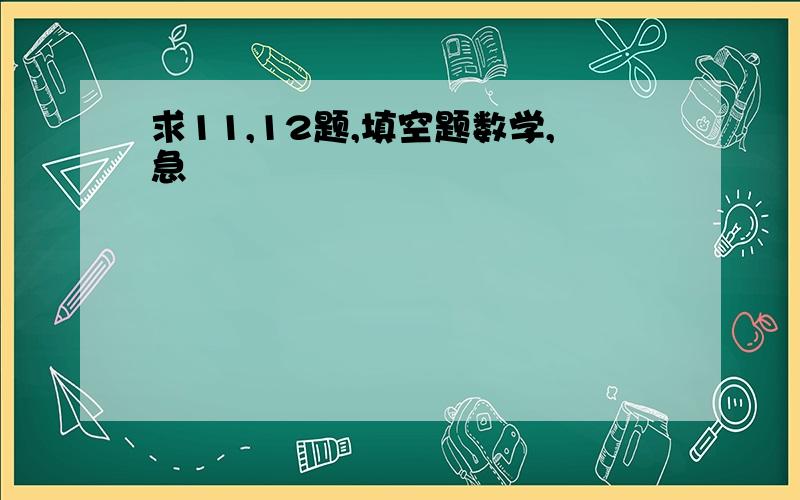 求11,12题,填空题数学,急